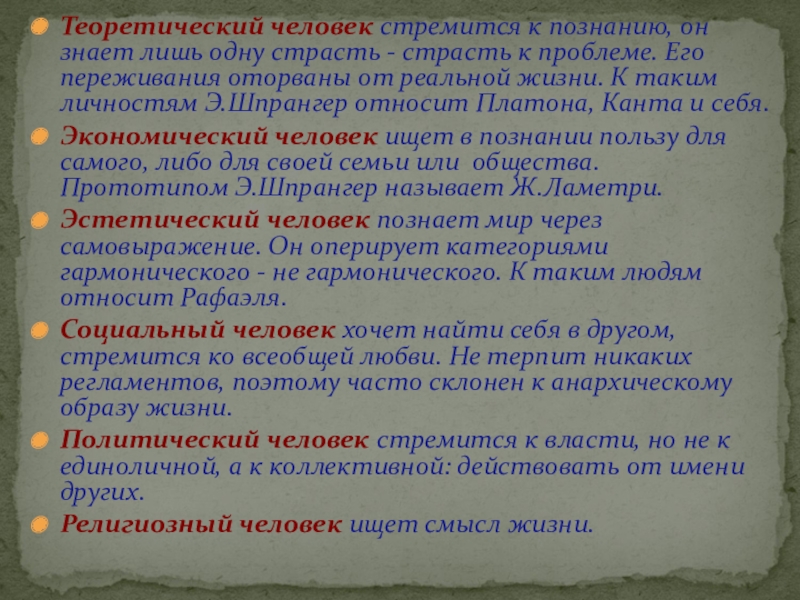 • Теоретический человек стремится к познанию, он знает лишь одну страсть - страсть к проблеме. Его переживания оторваны от реальной жизни. К таким личностям Э.Шпрангер относит Платона, Канта и себя.

• Экономический человек ищет в познании пользу для самого, либо для своей семьи или общества. Прототипом Э.Шпрангер называет Ж.Ламетри.

• Эстетический человек познает мир через самовыражение. Он оперирует категориями гармонического - не гармонического. К таким людям относит Рафаэля.

• Социальный человек хочет найти себя в другом, стремится ко всеобщей любви. Не терпит никаких регламентов, поэтому часто склонен к анархическому образу жизни.

• Политический человек стремится к власти, но не к единоличной, а к коллективной: действовать от имени других.

• Религиозный человек ищет смысл жизни.